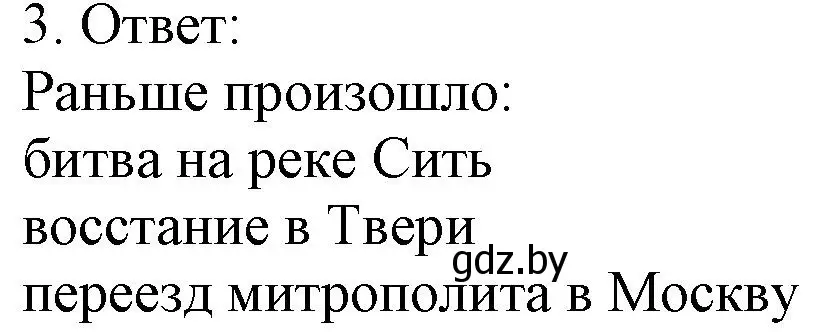 3. Ответ:
Раньше произошло:
битва на реке Сить
восстание в Твери
gdz.by
переезд митрополита в Москву